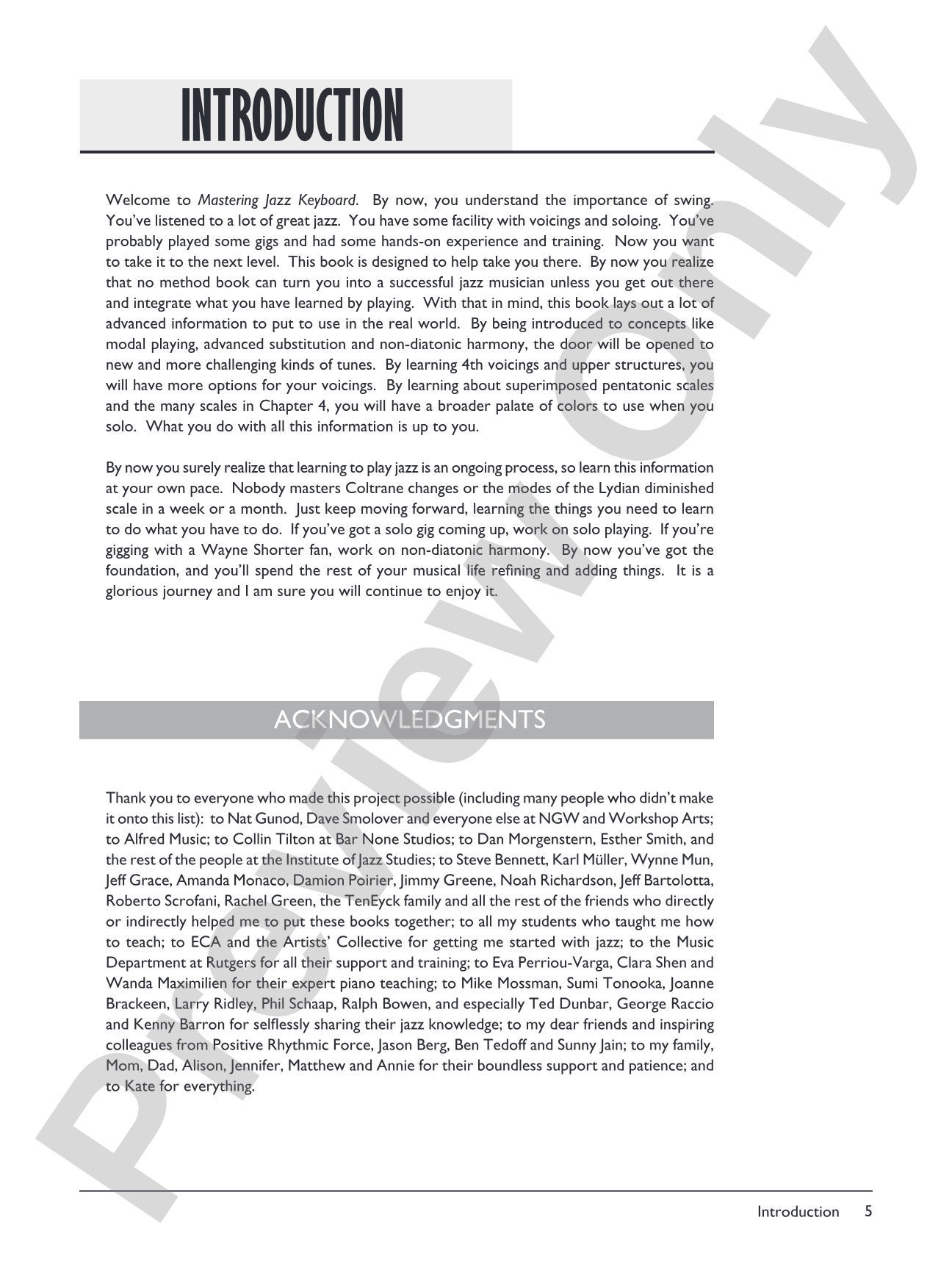 INTRODUCTION

Welcome to Mastering Jazz Keyboard. By now, you understand the importance of swing. You've listened to a lot of great jazz. You have some facility with voicings and soloing. You've probably played some gigs and had some hands-on experience and training. Now you want to take it to the next level. This book is designed to help take you there. By now you realize that no method book can turn you into a successful jazz musician unless you get out there and integrate what you have learned by playing. With that in mind, this book lays out a lot of advanced information to put to use in the real world. By being introduced to concepts like modal playing, advanced substitution and non-diatonic harmony, the door will be opened to new and more challenging kinds of tunes. By learning 4th voicings and upper structures, you will have more options for your voicings. By learning about superimposed pentatonic scales and the many scales in Chapter 4, you will have a broader palate of colors to use when you solo. What you do with all this information is up to you.

By now you surely realize that learning to play jazz is an ongoing process, so learn this information at your own pace. Nobody masters Coltrane changes or the modes of the Lydian diminished scale in a week or a month. Just keep moving forward, learning the things you need to learn to do what you have to do. If you've got a solo gig coming up, work on solo playing. If you're gigging with a Wayne Shorter fan, work on non-diatonic harmony. By now you've got the foundation, and you'll spend the rest of your musical life refining and adding things. It is a glorious journey and I am sure you will continue to enjoy it.

ACKNOWLEDGMENTS

Thank you to everyone who made this project possible (including many people who didn't make it onto this list): to Nat Gunod, Dave Smolover and everyone else at NGW and Workshop Arts; to Alfred Music; to Collin Tilton at Bar None Studios; to Dan Morgenstern, Esther Smith, and the rest of the people at the Institute of Jazz Studies; to Steve Bennett, Karl Müller, Wynne Mun, Jeff Grace, Amanda Monaco, Damion Poirier, Jimmy Greene, Noah Richardson, Jeff Bartolotta, Roberto Scrofani, Rachel Green, the TenEyck family and all the rest of the friends who directly or indirectly helped me to put these books together; to all my students who taught me how to teach; to ECA and the Artists' Collective for getting me started with jazz; to the Music Department at Rutgers for all their support and training; to Eva Perriou-Varga, Clara Shen and Wanda Maximilien for their expert piano teaching; to Mike Mossman, Sumi Tonooka, Joanne Brackeen, Larry Ridley, Phil Schaap, Ralph Bowen, and especially Ted Dunbar, George Raccio and Kenny Barron for selflessly sharing their jazz knowledge; to my dear friends and inspiring colleagues from Positive Rhythmic Force, Jason Berg, Ben Tedoff and Sunny Jain; to my family, Mom, Dad, Alison, Jennifer, Matthew and Annie for their boundless support and patience; and to Kate for everything.

Introduction 5

Preview Only